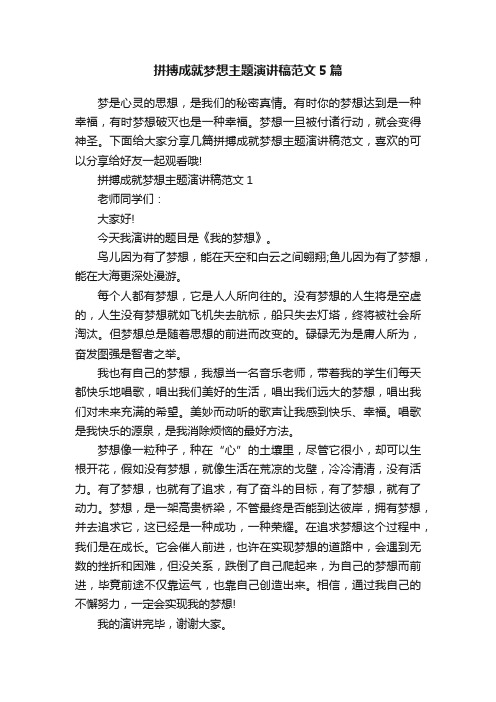 拼搏成就梦想主题演讲稿范文5篇

梦是心灵的思想，是我们的秘密真情。有时你的梦想达到是一种幸福，有时梦想破灭也是一种幸福。梦想一旦被付诸行动，就会变得神圣。下面给大家分享几篇拼搏成就梦想主题演讲稿范文，喜欢的可以分享给好友一起观看哦!

拼搏成就梦想主题演讲稿范文1

老师同学们：

大家好!

今天我演讲的题目是《我的梦想》。

鸟儿因为有了梦想，能在天空和白云之间翱翔;鱼儿因为有了梦想，能在大海更深处漫游。

每个人都有梦想，它是人人所向往的。没有梦想的人生将是空虚的，人生没有梦想就如飞机失去航标，船只失去灯塔，终将被社会所淘汰。但梦想总是随着思想的前进而改变的。碌碌无为是庸人所为，奋发图强是智者之举。

我也有自己的梦想，我想当一名音乐老师，带着我的学生们每天都快乐地唱歌，唱出我们美好的生活，唱出我们远大的梦想，唱出我们对未来充满的希望。美妙而动听的歌声让我感到快乐、幸福。唱歌是我快乐的源泉，是我消除烦恼的最好方法。

梦想像一粒种子，种在“心”的土壤里，尽管它很小，却可以生根开花，假如没有梦想，就像生活在荒凉的戈壁，冷冷清清，没有活力。有了梦想，也就有了追求，有了奋斗的目标，有了梦想，就有了动力。梦想，是一架高贵桥梁，不管最终是否能到达彼岸，拥有梦想，并去追求它，这已经是一种成功，一种荣耀。在追求梦想这个过程中，我们是在成长。它会催人前进，也许在实现梦想的道路中，会遇到无数的挫折和困难，但没关系，跌倒了自己爬起来，为自己的梦想而前进，毕竟前途不仅靠运气，也靠自己创造出来。相信，通过我自己的不懈努力，一定会实现我的梦想!

我的演讲完毕，谢谢大家。